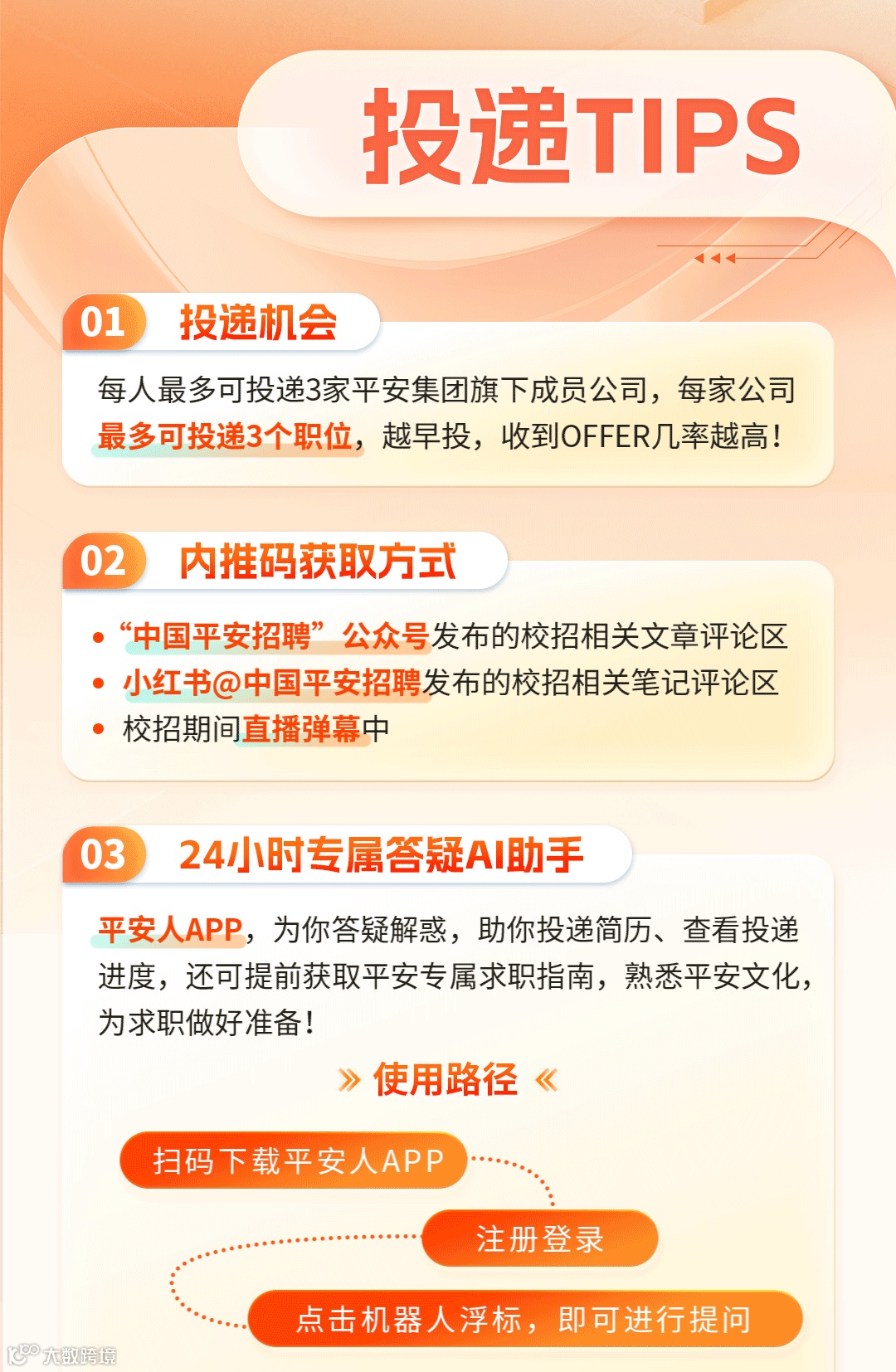 投递TIPS

01 投递机会

每人最多可投递3家平安集团旗下成员公司，每家公司最多可投递3个职位，越早投，收到OFFER几率越高！

02 内推码获取方式

• “中国平安招聘”公众号发布的校招相关文章评论区
• 小红书@中国平安招聘发布的校招相关笔记评论区
• 校招期间直播弹幕中

03 24小时专属答疑AI助手

平安人APP，为你答疑解惑，助你投递简历、查看投递进度，还可提前获取平安专属求职指南，熟悉平安文化，为求职做好准备！

» 使用路径 «

扫码下载平安人APP

注册登录

点击机器人浮标，即可进行提问

大数跨境